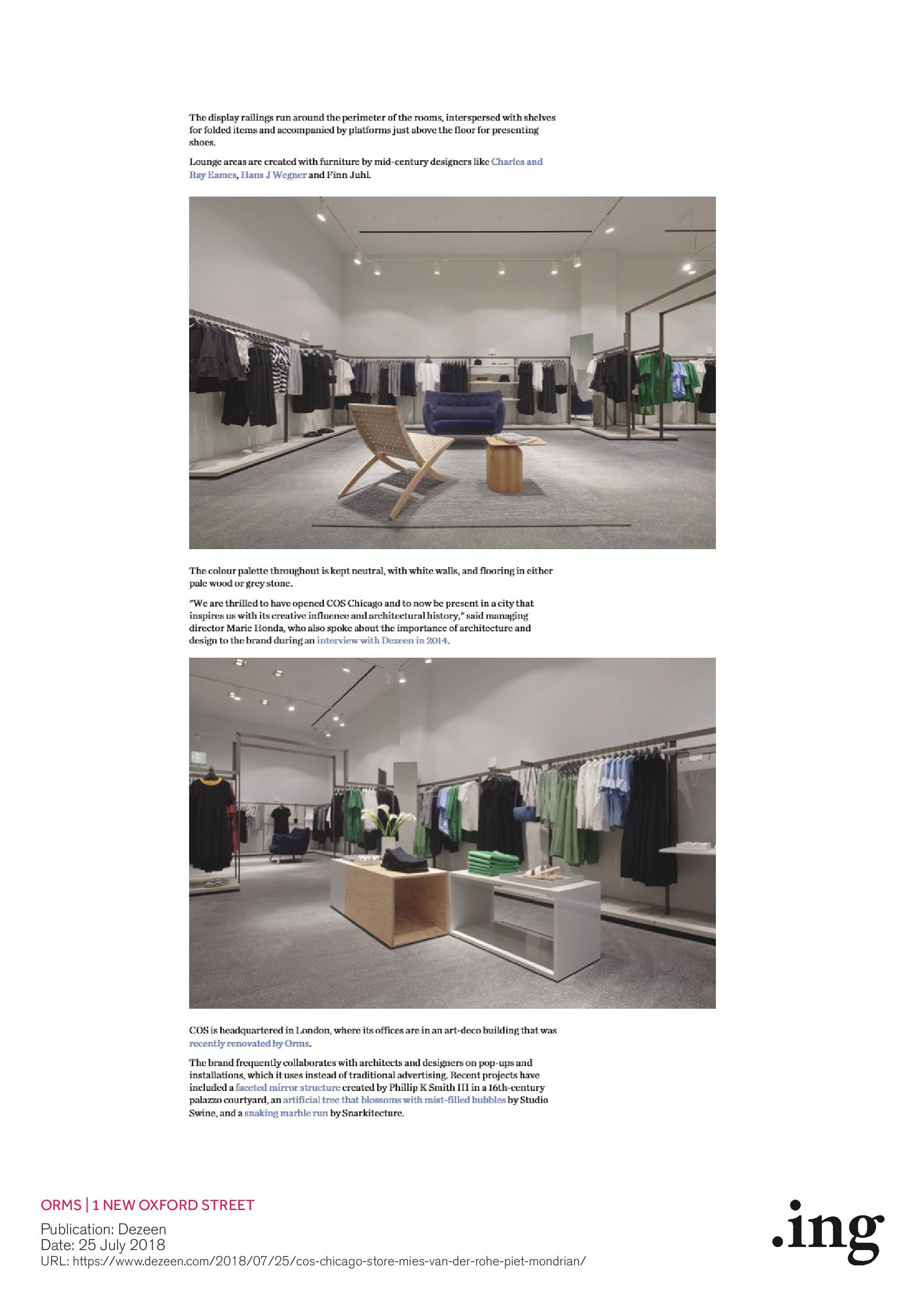 The display railings run around the perimeter of the rooms, interspersed with shelves for folded items and accompanied by platforms just above the floor for presenting shoes.

Lounge areas are created with furniture by mid-century designers like Charles and Ray Eames, Hans J Wegner and Finn Juhl.

The colour palette throughout is kept neutral, with white walls, and flooring in either pale wood or grey stone.

"We are thrilled to have opened COS Chicago and to now be present in a city that inspires us with its creative influence and architectural history," said managing director Marie Honda, who also spoke about the importance of architecture and design to the brand during an interview with Dezeen in 2014.

COS is headquartered in London, where its offices are in an art-deco building that was recently renovated by Orms.

The brand frequently collaborates with architects and designers on pop-ups and installations, which it uses instead of traditional advertising. Recent projects have included a faceted mirror structure created by Phillip K Smith III in a 16th-century palazzo courtyard, an artificial tree that blossoms with mist-filled bubbles by Studio Swine, and a snaking marble run by Snarkitecture.

ORMS | 1 NEW OXFORD STREET
Publication: Dezeen
Date: 25 July 2018
URL: https://www.dezeen.com/2018/07/25/cos-chicago-store-mies-van-der-rohe-piet-mondrian/

.ing